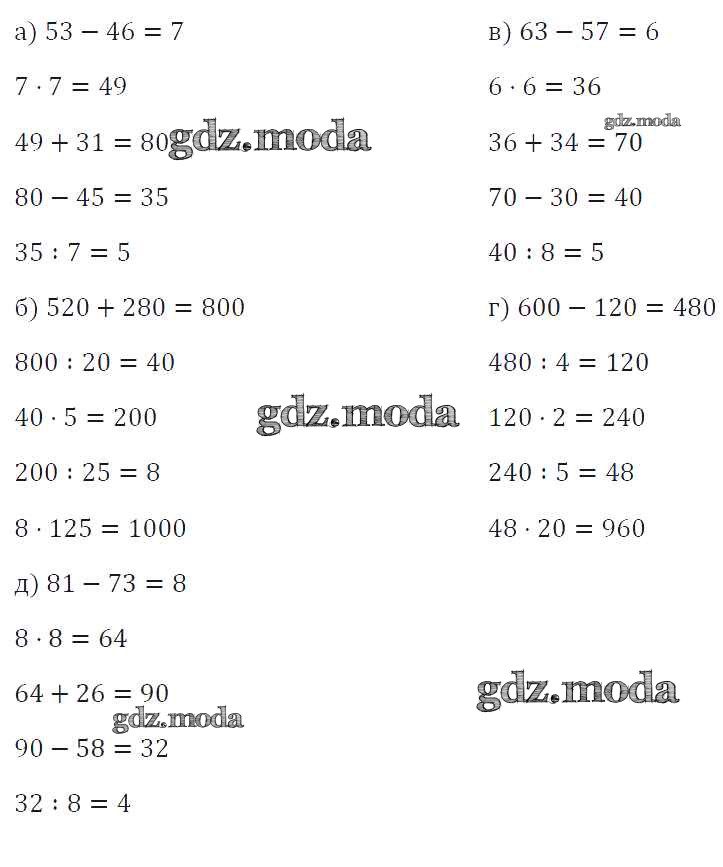 а) $53 - 46 = 7$

$7 \cdot 7 = 49$

$49 + 31 = 80$ gdz.moda

$80 - 45 = 35$

$35 : 7 = 5$

б) $520 + 280 = 800$

$800 : 20 = 40$

$40 \cdot 5 = 200$ gdz.moda

$200 : 25 = 8$

$8 \cdot 125 = 1000$

д) $81 - 73 = 8$

$8 \cdot 8 = 64$

$64 + 26 = 90$

gdz.moda

$90 - 58 = 32$

$32 : 8 = 4$

в) $63 - 57 = 6$

$6 \cdot 6 = 36$

gdz.moda

$36 + 34 = 70$

$70 - 30 = 40$

$40 : 8 = 5$

г) $600 - 120 = 480$

$480 : 4 = 120$

$120 \cdot 2 = 240$

$240 : 5 = 48$

$48 \cdot 20 = 960$

gdz.moda